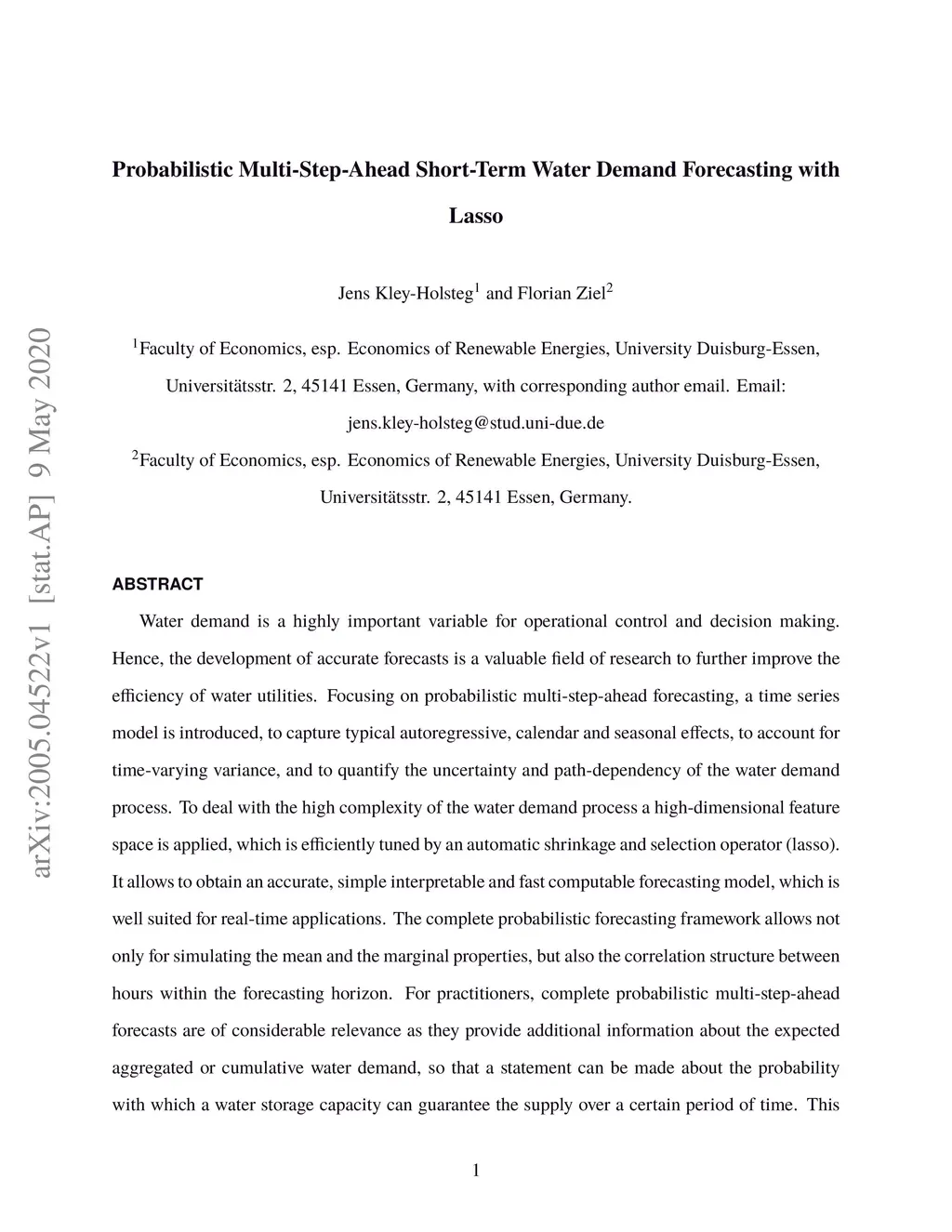 arXiv:2005.04522v1 [stat.AP] 9 May 2020

Probabilistic Multi-Step-Ahead Short-Term Water Demand Forecasting with Lasso

Jens Kley-Holsteg$^1$ and Florian Ziel$^2$

$^1$Faculty of Economics, esp. Economics of Renewable Energies, University Duisburg-Essen, Universitätsstr. 2, 45141 Essen, Germany, with corresponding author email. Email: jens.kley-holsteg@stud.uni-due.de

$^2$Faculty of Economics, esp. Economics of Renewable Energies, University Duisburg-Essen, Universitätsstr. 2, 45141 Essen, Germany.

ABSTRACT

Water demand is a highly important variable for operational control and decision making. Hence, the development of accurate forecasts is a valuable field of research to further improve the efficiency of water utilities. Focusing on probabilistic multi-step-ahead forecasting, a time series model is introduced, to capture typical autoregressive, calendar and seasonal effects, to account for time-varying variance, and to quantify the uncertainty and path-dependency of the water demand process. To deal with the high complexity of the water demand process a high-dimensional feature space is applied, which is efficiently tuned by an automatic shrinkage and selection operator (lasso). It allows to obtain an accurate, simple interpretable and fast computable forecasting model, which is well suited for real-time applications. The complete probabilistic forecasting framework allows not only for simulating the mean and the marginal properties, but also the correlation structure between hours within the forecasting horizon. For practitioners, complete probabilistic multi-step-ahead forecasts are of considerable relevance as they provide additional information about the expected aggregated or cumulative water demand, so that a statement can be made about the probability with which a water storage capacity can guarantee the supply over a certain period of time. This

1